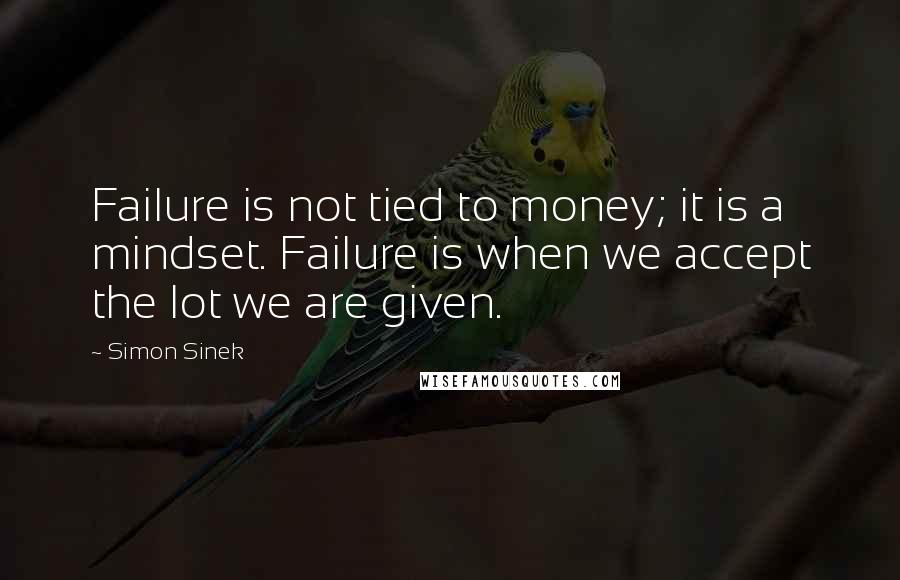 Failure is not tied to money; it is a mindset. Failure is when we accept the lot we are given.

~ Simon Sinek

WISEFAMOUSQUOTES.COM